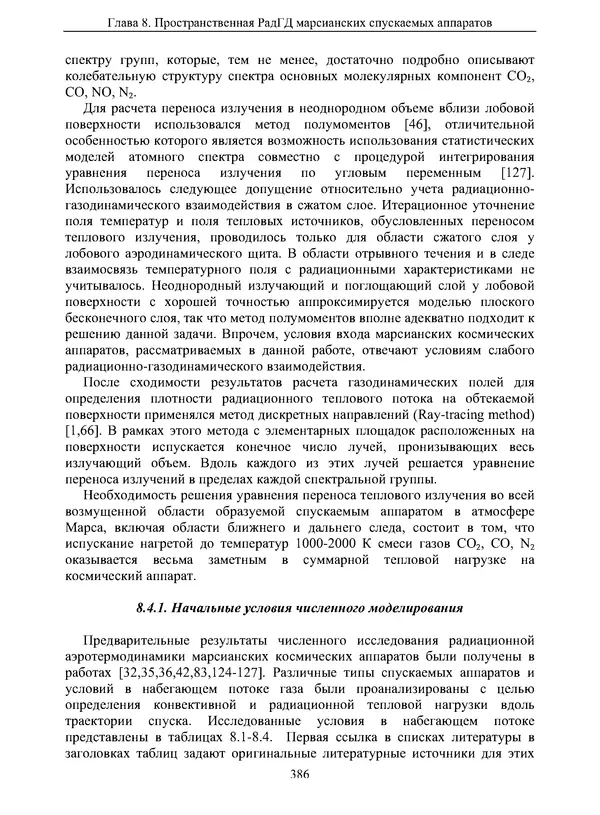 Глава 8. Пространственная РадГД марсианских спускаемых аппаратов

спектру групп, которые, тем не менее, достаточно подробно описывают колебательную структуру спектра основных молекулярных компонент $CO_2$, CO, NO, $N_2$.

Для расчета переноса излучения в неоднородном объеме вблизи лобовой поверхности использовался метод полумоментов [46], отличительной особенностью которого является возможность использования статистических моделей атомного спектра совместно с процедурой интегрирования уравнения переноса излучения по угловым переменным [127]. Использовалось следующее допущение относительно учета радиационно-газодинамического взаимодействия в сжатом слое. Итерационное уточнение поля температур и поля тепловых источников, обусловленных переносом теплового излучения, проводилось только для области сжатого слоя у лобового аэродинамического щита. В области отрывного течения и в следе взаимосвязь температурного поля с радиационными характеристиками не учитывалось. Неоднородный излучающий и поглощающий слой у лобовой поверхности с хорошей точностью аппроксимируется моделью плоского бесконечного слоя, так что метод полумоментов вполне адекватно подходит к решению данной задачи. Впрочем, условия входа марсианских космических аппаратов, рассматриваемых в данной работе, отвечают условиям слабого радиационно-газодинамического взаимодействия.

После сходимости результатов расчета газодинамических полей для определения плотности радиационного теплового потока на обтекаемой поверхности применялся метод дискретных направлений (Ray-tracing method) [1,66]. В рамках этого метода с элементарных площадок расположенных на поверхности испускается конечное число лучей, пронизывающих весь излучающий объем. Вдоль каждого из этих лучей решается уравнение переноса излучений в пределах каждой спектральной группы.

Необходимость решения уравнения переноса теплового излучения во всей возмущенной области образуемой спускаемым аппаратом в атмосфере Марса, включая области ближнего и дальнего следа, состоит в том, что испускание нагретой до температур 1000-2000 К смеси газов $CO_2$, CO, $N_2$ оказывается весьма заметным в суммарной тепловой нагрузке на космический аппарат.

8.4.1. Начальные условия численного моделирования

Предварительные результаты численного исследования радиационной аэротермодинамики марсианских космических аппаратов были получены в работах [32,35,36,42,83,124-127]. Различные типы спускаемых аппаратов и условий в набегающем потоке газа были проанализированы с целью определения конвективной и радиационной тепловой нагрузки вдоль траектории спуска. Исследованные условия в набегающем потоке представлены в таблицах 8.1-8.4. Первая ссылка в списках литературы в заголовках таблиц задают оригинальные литературные источники для этих

386